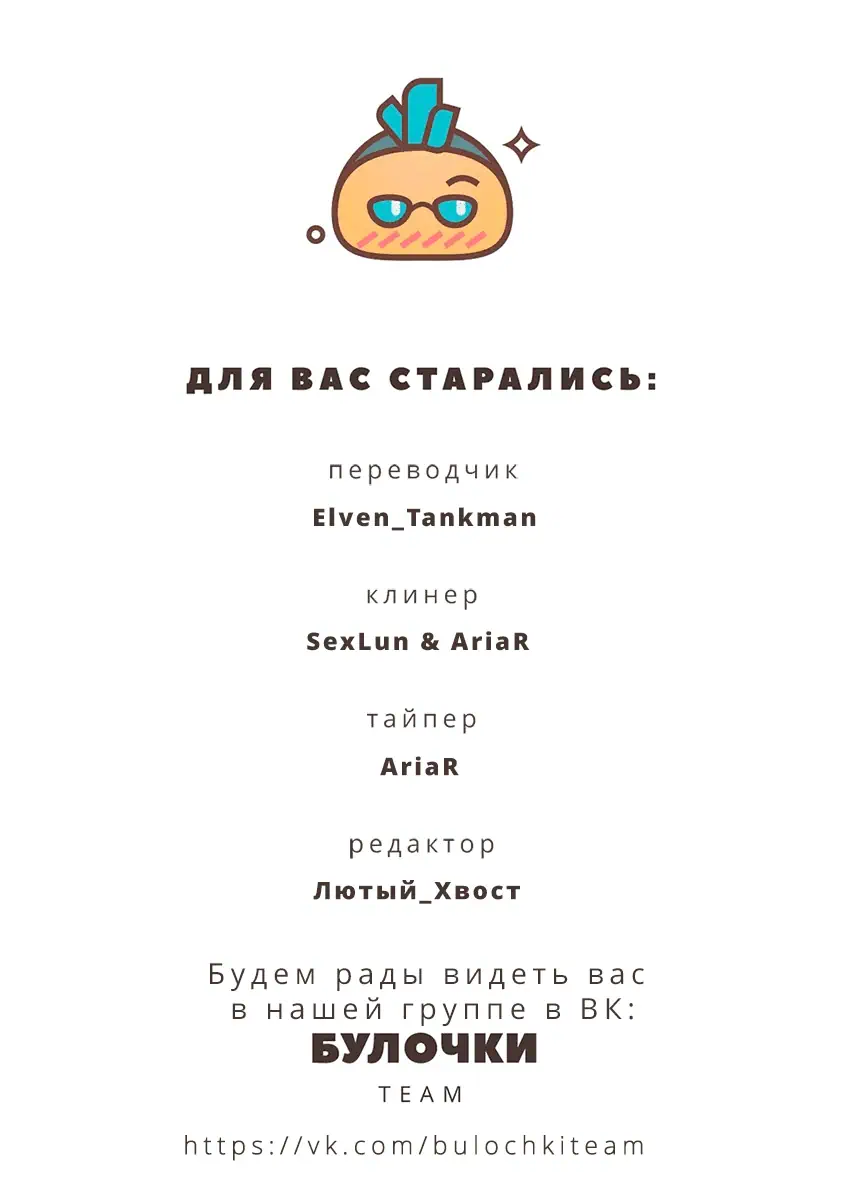 ДЛЯ ВАС СТАРАЛИСЬ:

переводчик
Elven_Tankman

клинер
SexLun & AriaR

тайпер
AriaR

редактор
Лютый_Хвост

Будем рады видеть вас в нашей группе в ВК:
БУЛОЧКИ
TEAM

https://vk.com/bulochkiteam